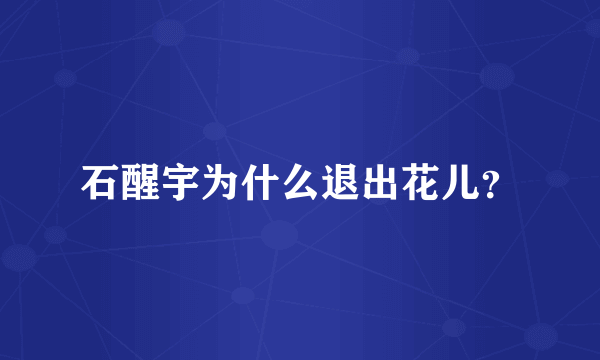 石醒宇为什么退出花儿?